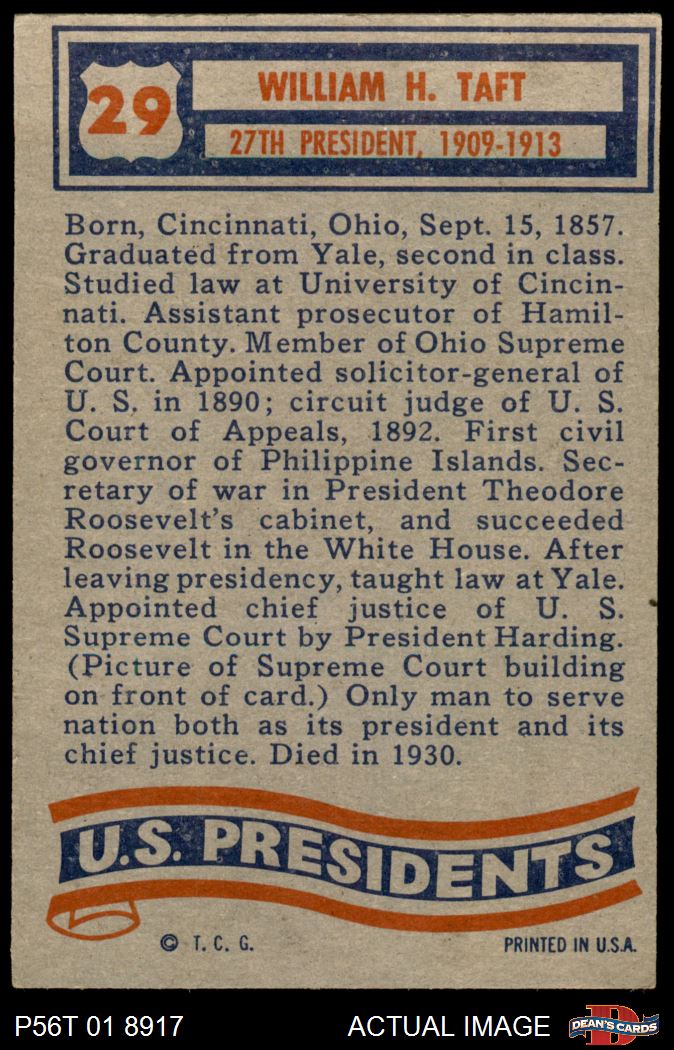 29

WILLIAM H. TAFT

27TH PRESIDENT, 1909-1913

Born, Cincinnati, Ohio, Sept. 15, 1857. Graduated from Yale, second in class. Studied law at University of Cincinnati. Assistant prosecutor of Hamilton County. Member of Ohio Supreme Court. Appointed solicitor-general of U. S. in 1890; circuit judge of U. S. Court of Appeals, 1892. First civil governor of Philippine Islands. Secretary of war in President Theodore Roosevelt's cabinet, and succeeded Roosevelt in the White House. After leaving presidency, taught law at Yale. Appointed chief justice of U. S. Supreme Court by President Harding. (Picture of Supreme Court building on front of card.) Only man to serve nation both as its president and its chief justice. Died in 1930.

U.S. PRESIDENTS

© T. C. G.

PRINTED IN U.S.A.

P56T 01 8917

ACTUAL IMAGE

DEAN'S CARDS